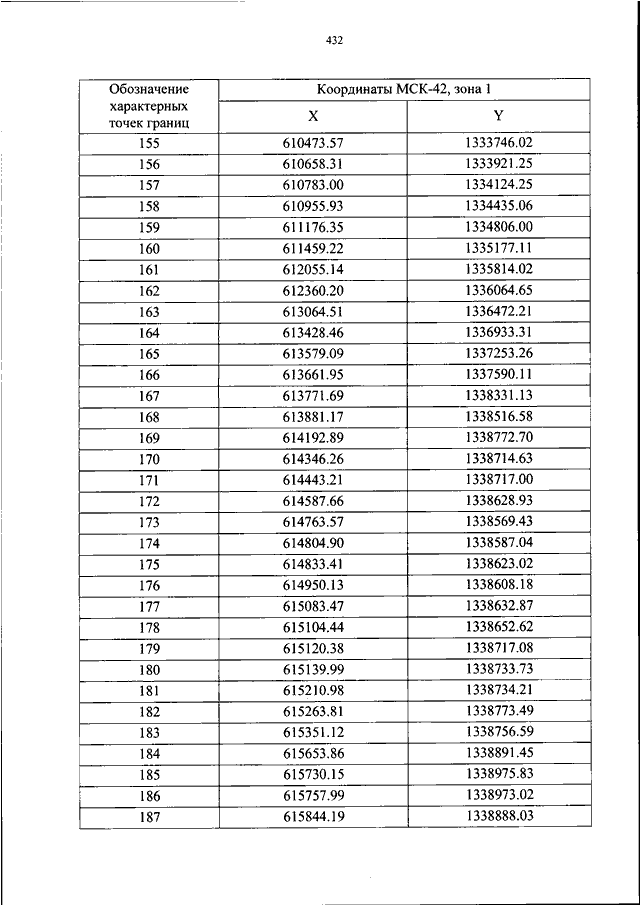 432

| Обозначение характерных точек границ | Координаты МСК-42, зона 1 | |
|---|---|---|
| | X | Y |
| 155 | 610473.57 | 1333746.02 |
| 156 | 610658.31 | 1333921.25 |
| 157 | 610783.00 | 1334124.25 |
| 158 | 610955.93 | 1334435.06 |
| 159 | 611176.35 | 1334806.00 |
| 160 | 611459.22 | 1335177.11 |
| 161 | 612055.14 | 1335814.02 |
| 162 | 612360.20 | 1336064.65 |
| 163 | 613064.51 | 1336472.21 |
| 164 | 613428.46 | 1336933.31 |
| 165 | 613579.09 | 1337253.26 |
| 166 | 613661.95 | 1337590.11 |
| 167 | 613771.69 | 1338331.13 |
| 168 | 613881.17 | 1338516.58 |
| 169 | 614192.89 | 1338772.70 |
| 170 | 614346.26 | 1338714.63 |
| 171 | 614443.21 | 1338717.00 |
| 172 | 614587.66 | 1338628.93 |
| 173 | 614763.57 | 1338569.43 |
| 174 | 614804.90 | 1338587.04 |
| 175 | 614833.41 | 1338623.02 |
| 176 | 614950.13 | 1338608.18 |
| 177 | 615083.47 | 1338632.87 |
| 178 | 615104.44 | 1338652.62 |
| 179 | 615120.38 | 1338717.08 |
| 180 | 615139.99 | 1338733.73 |
| 181 | 615210.98 | 1338734.21 |
| 182 | 615263.81 | 1338773.49 |
| 183 | 615351.12 | 1338756.59 |
| 184 | 615653.86 | 1338891.45 |
| 185 | 615730.15 | 1338975.83 |
| 186 | 615757.99 | 1338973.02 |
| 187 | 615844.19 | 1338888.03 |